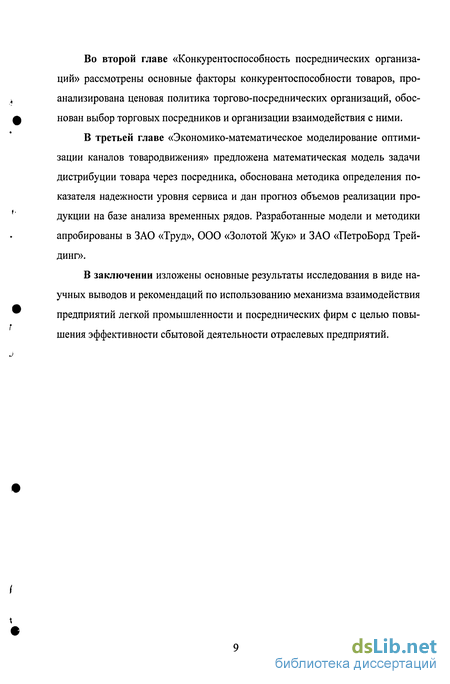 Во второй главе «Конкурентоспособность посреднических организаций» рассмотрены основные факторы конкурентоспособности товаров, проанализирована ценовая политика торгово-посреднических организаций, обоснован выбор торговых посредников и организации взаимодействия с ними.

В третьей главе «Экономико-математическое моделирование оптимизации каналов товародвижения» предложена математическая модель задачи дистрибуции товара через посредника, обоснована методика определения показателя надежности уровня сервиса и дан прогноз объемов реализации продукции на базе анализа временных рядов. Разработанные модели и методики апробированы в ЗАО «Труд», ООО «Золотой Жук» и ЗАО «ПетроБорд Трейдинг».

В заключении изложены основные результаты исследования в виде научных выводов и рекомендаций по использованию механизма взаимодействия предприятий легкой промышленности и посреднических фирм с целью повышения эффективности сбытовой деятельности отраслевых предприятий.

9

dsLib.net
библиотека диссертаций